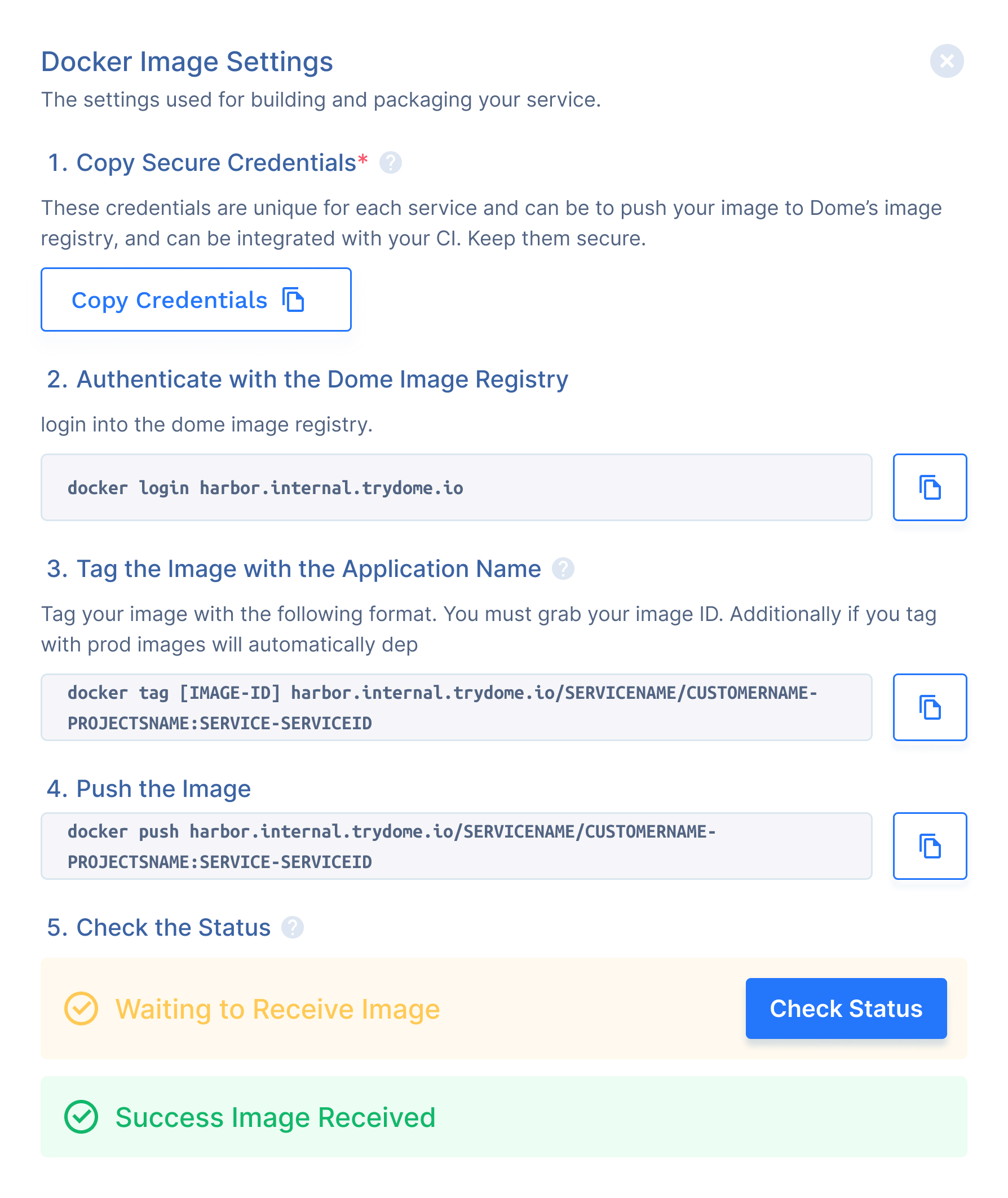 Docker Image Settings

The settings used for building and packaging your service.

1. Copy Secure Credentials*

These credentials are unique for each service and can be to push your image to Dome's image registry, and can be integrated with your CI. Keep them secure.

Copy Credentials

2. Authenticate with the Dome Image Registry

login into the dome image registry.

docker login harbor.internal.trydome.io

3. Tag the Image with the Application Name

Tag your image with the following format. You must grab your image ID. Additionally if you tag with prod images will automatically dep

docker tag [IMAGE-ID] harbor.internal.trydome.io/SERVICENAME/CUSTOMERNAME-PROJECTSNAME:SERVICE-SERVICEID

4. Push the Image

docker push harbor.internal.trydome.io/SERVICENAME/CUSTOMERNAME-PROJECTSNAME:SERVICE-SERVICEID

5. Check the Status

Waiting to Receive Image

Check Status

Success Image Received